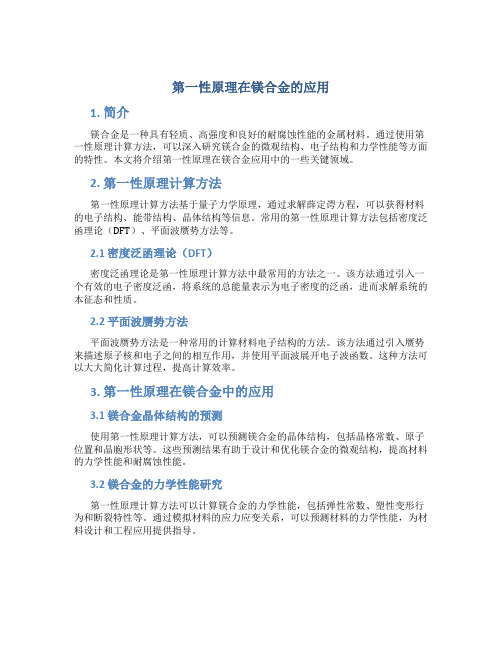 第一性原理在镁合金的应用

1. 简介

镁合金是一种具有轻质、高强度和良好的耐腐蚀性能的金属材料。通过使用第一性原理计算方法，可以深入研究镁合金的微观结构、电子结构和力学性能等方面的特性。本文将介绍第一性原理在镁合金应用中的一些关键领域。

2. 第一性原理计算方法

第一性原理计算方法基于量子力学原理，通过求解薛定谔方程，可以获得材料的电子结构、能带结构、晶体结构等信息。常用的第一性原理计算方法包括密度泛函理论（DFT）、平面波赝势方法等。

2.1 密度泛函理论（DFT）

密度泛函理论是第一性原理计算方法中最常用的方法之一。该方法通过引入一个有效的电子密度泛函，将系统的总能量表示为电子密度的泛函，进而求解系统的本征态和性质。

2.2 平面波赝势方法

平面波赝势方法是一种常用的计算材料电子结构的方法。该方法通过引入赝势来描述原子核和电子之间的相互作用，并使用平面波展开电子波函数。这种方法可以大大简化计算过程，提高计算效率。

3. 第一性原理在镁合金中的应用

3.1 镁合金晶体结构的预测

使用第一性原理计算方法，可以预测镁合金的晶体结构，包括晶格常数、原子位置和晶胞形状等。这些预测结果有助于设计和优化镁合金的微观结构，提高材料的力学性能和耐腐蚀性能。

3.2 镁合金的力学性能研究

第一性原理计算方法可以计算镁合金的力学性能，包括弹性常数、塑性变形行为和断裂特性等。通过模拟材料的应力应变关系，可以预测材料的力学性能，为材料设计和工程应用提供指导。